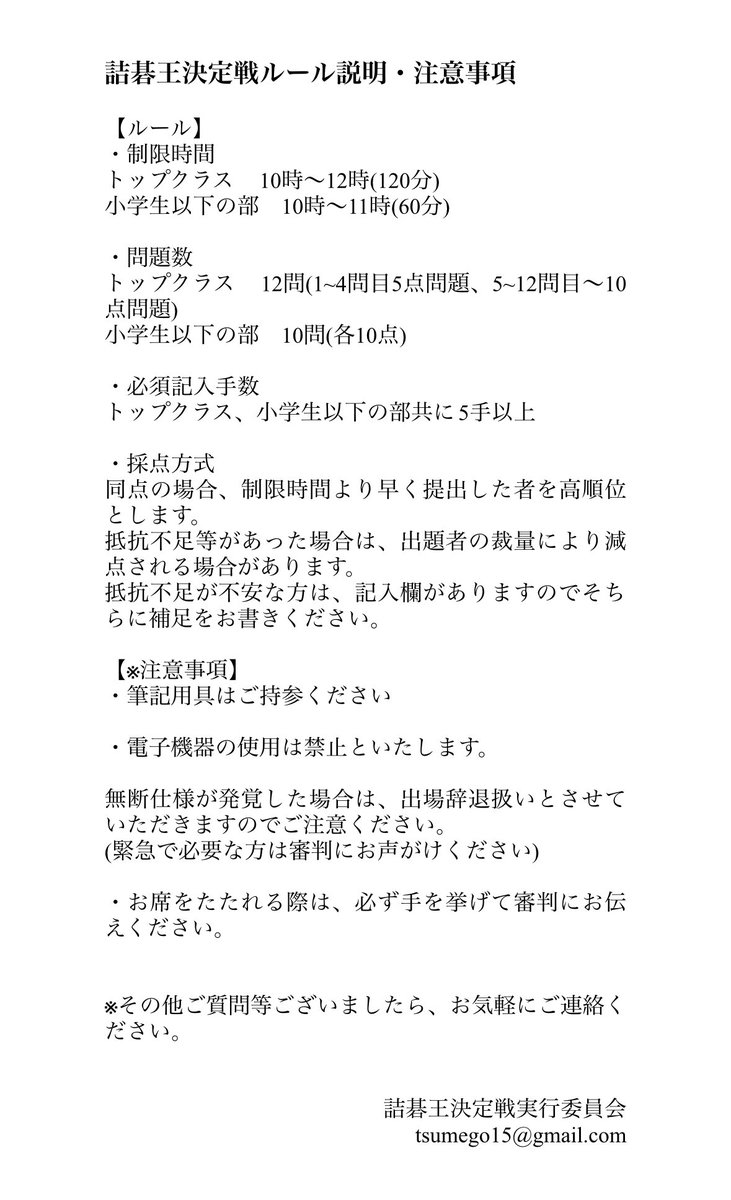 詰碁王決定戦ルール説明・注意事項

【ルール】
・制限時間
トップクラス　10時〜12時(120分)
小学生以下の部　10時〜11時(60分)

・問題数
トップクラス　12問(1~4問目5点問題、5~12問目〜10点問題)
小学生以下の部　10問(各10点)

・必須記入手数
トップクラス、小学生以下の部共に5手以上

・採点方式
同点の場合、制限時間より早く提出した者を高順位とします。
抵抗不足等があった場合は、出題者の裁量により減点される場合があります。
抵抗不足が不安な方は、記入欄がありますのでそちらに補足をお書きください。

【※注意事項】
・筆記用具はご持参ください

・電子機器の使用は禁止といたします。

無断仕様が発覚した場合は、出場辞退扱いとさせていただきますのでご注意ください。
(緊急で必要な方は審判にお声がけください)

・お席をたたれる際は、必ず手を挙げて審判にお伝えください。

※その他ご質問等ございましたら、お気軽にご連絡ください。

詰碁王決定戦実行委員会
tsumego15@gmail.com